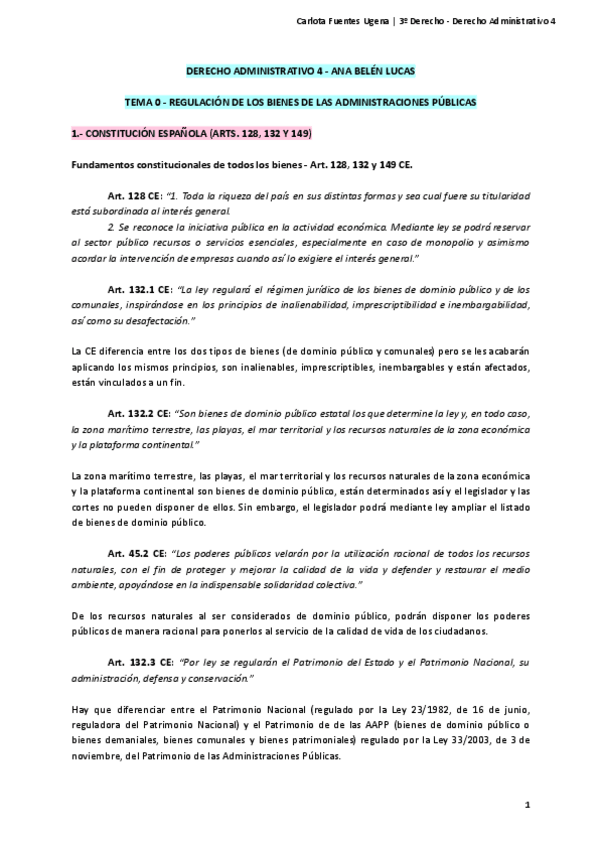 Carlota Fuentes Ugena | 3º Derecho - Derecho Administrativo 4

DERECHO ADMINISTRATIVO 4 - ANA BELÉN LUCAS

TEMA 0 - REGULACIÓN DE LOS BIENES DE LAS ADMINISTRACIONES PÚBLICAS

1.- CONSTITUCIÓN ESPAÑOLA (ARTS. 128, 132 Y 149)

Fundamentos constitucionales de todos los bienes - Art. 128, 132 y 149 CE.

Art. 128 CE: "1. Toda la riqueza del país en sus distintas formas y sea cual fuere su titularidad está subordinada al interés general.

2. Se reconoce la iniciativa pública en la actividad económica. Mediante ley se podrá reservar al sector público recursos o servicios esenciales, especialmente en caso de monopolio y asimismo acordar la intervención de empresas cuando así lo exigiere el interés general."

Art. 132.1 CE: "La ley regulará el régimen jurídico de los bienes de dominio público y de los comunales, inspirándose en los principios de inalienabilidad, imprescriptibilidad e inembargabilidad, así como su desafectación."

La CE diferencia entre los dos tipos de bienes (de dominio público y comunales) pero se les acabarán aplicando los mismos principios, son inalienables, imprescriptibles, inembargables y están afectados, están vinculados a un fin.

Art. 132.2 CE: "Son bienes de dominio público estatal los que determine la ley y, en todo caso, la zona marítimo terrestre, las playas, el mar territorial y los recursos naturales de la zona económica y la plataforma continental."

La zona marítimo terrestre, las playas, el mar territorial y los recursos naturales de la zona económica y la plataforma continental son bienes de dominio público, están determinados así y el legislador y las cortes no pueden disponer de ellos. Sin embargo, el legislador podrá mediante ley ampliar el listado de bienes de dominio público.

Art. 45.2 CE: "Los poderes públicos velarán por la utilización racional de todos los recursos naturales, con el fin de proteger y mejorar la calidad de la vida y defender y restaurar el medio ambiente, apoyándose en la indispensable solidaridad colectiva."

De los recursos naturales al ser considerados de dominio público, podrán disponer los poderes públicos de manera racional para ponerlos al servicio de la calidad de vida de los ciudadanos.

Art. 132.3 CE: "Por ley se regularán el Patrimonio del Estado y el Patrimonio Nacional, su administración, defensa y conservación."

Hay que diferenciar entre el Patrimonio Nacional (regulado por la Ley 23/1982, de 16 de junio, reguladora del Patrimonio Nacional) y el Patrimonio de de las AAPP (bienes de dominio público o bienes demaniales, bienes comunales y bienes patrimoniales) regulado por la Ley 33/2003, de 3 de noviembre, del Patrimonio de las Administraciones Públicas.

1